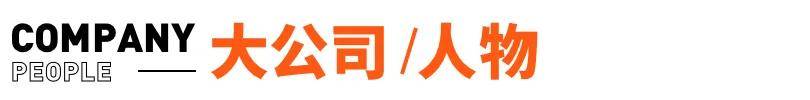 COMPANY
PEOPLE
大公司 /人物